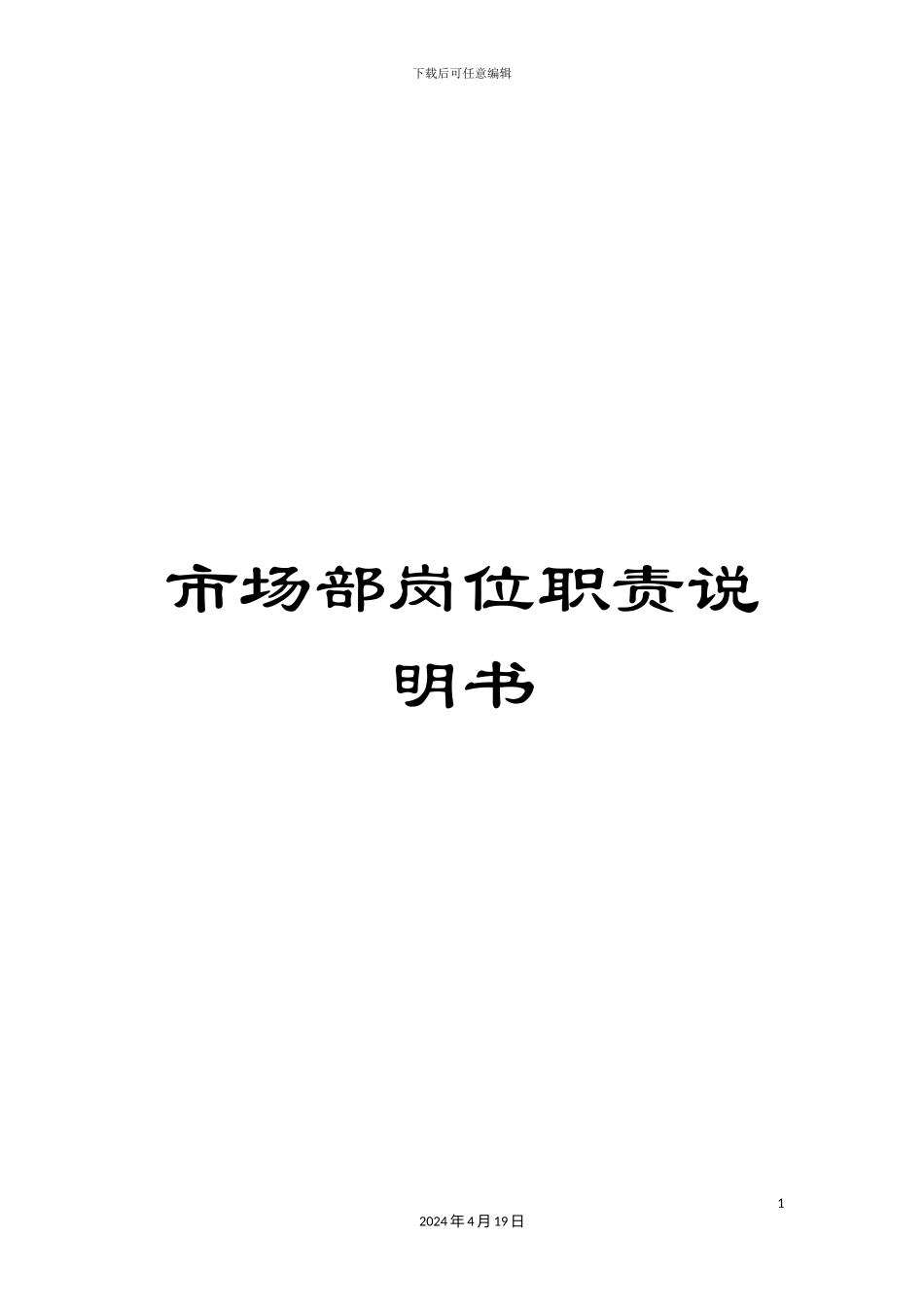 下载后可任意编辑

市场部岗位职责说明书

1

2024年4月19日